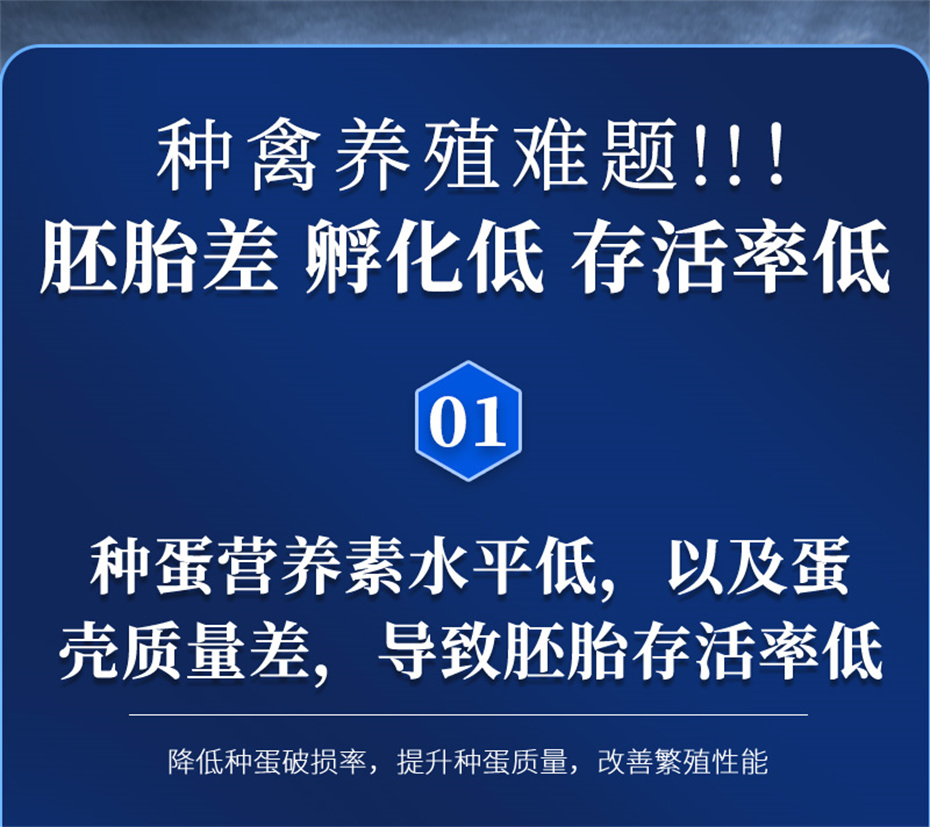 种禽养殖难题!!!
胚胎差 孵化低 存活率低

01

种蛋营养素水平低，以及蛋壳质量差，导致胚胎存活率低

降低种蛋破损率，提升种蛋质量，改善繁殖性能